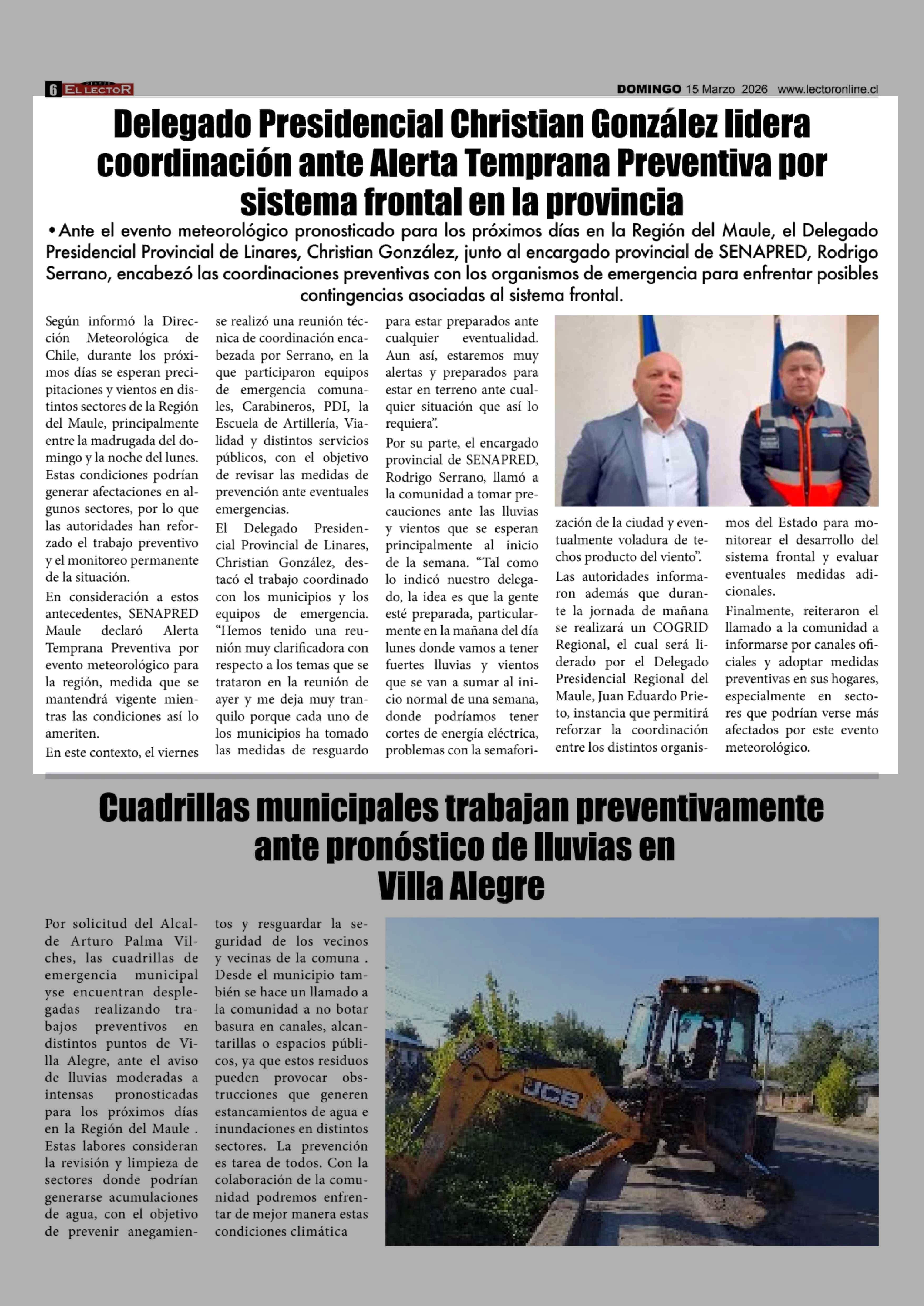 6 EL LECTOR

DOMINGO 15 Marzo 2026 www.lectoronline.cl

Delegado Presidencial Christian González lidera coordinación ante Alerta Temprana Preventiva por sistema frontal en la provincia

• Ante el evento meteorológico pronosticado para los próximos días en la Región del Maule, el Delegado Presidencial Provincial de Linares, Christian González, junto al encargado provincial de SENAPRED, Rodrigo Serrano, encabezó las coordinaciones preventivas con los organismos de emergencia para enfrentar posibles contingencias asociadas al sistema frontal.

Según informó la Dirección Meteorológica de Chile, durante los próximos días se esperan precipitaciones y vientos en distintos sectores de la Región del Maule, principalmente entre la madrugada del domingo y la noche del lunes. Estas condiciones podrían generar afectaciones en algunos sectores, por lo que las autoridades han reforzado el trabajo preventivo y el monitoreo permanente de la situación.

En consideración a estos antecedentes, SENAPRED Maule declaró Alerta Temprana Preventiva por evento meteorológico para la región, medida que se mantendrá vigente mientras las condiciones así lo ameriten.

En este contexto, el viernes se realizó una reunión técnica de coordinación encabezada por Serrano, en la que participaron equipos de emergencia comunales, Carabineros, PDI, la Escuela de Artillería, Vialidad y distintos servicios públicos, con el objetivo de revisar las medidas de prevención ante eventuales emergencias.

El Delegado Presidencial Provincial de Linares, Christian González, destacó el trabajo coordinado con los municipios y los equipos de emergencia. “Hemos tenido una reunión muy clarificadora con respecto a los temas que se trataron en la reunión de ayer y me deja muy tranquilo porque cada uno de los municipios ha tomado las medidas de resguardo para estar preparados ante cualquier eventualidad. Aun así, estaremos muy alertas y preparados para estar en terreno ante cualquier situación que así lo requiera”.

Por su parte, el encargado provincial de SENAPRED, Rodrigo Serrano, llamó a la comunidad a tomar precauciones ante las lluvias y vientos que se esperan principalmente al inicio de la semana. “Tal como lo indicó nuestro delegado, la idea es que la gente esté preparada, particularmente en la mañana del día lunes donde vamos a tener fuertes lluvias y vientos que se van a sumar al inicio normal de una semana, donde podríamos tener cortes de energía eléctrica, problemas con la semaforización de la ciudad y eventualmente voladura de techos producto del viento”.

Las autoridades informaron además que durante la jornada de mañana se realizará un COGRID Regional, el cual será liderado por el Delegado Presidencial Regional del Maule, Juan Eduardo Prieto, instancia que permitirá reforzar la coordinación entre los distintos organismos del Estado para monitorear el desarrollo del sistema frontal y evaluar eventuales medidas adicionales.

Finalmente, reiteraron el llamado a la comunidad a informarse por canales oficiales y adoptar medidas preventivas en sus hogares, especialmente en sectores que podrían verse más afectados por este evento meteorológico.

Cuadrillas municipales trabajan preventivamente ante pronóstico de lluvias en Villa Alegre

Por solicitud del Alcalde Arturo Palma Vilches, las cuadrillas de emergencia municipal yse encuentran desplegadas realizando trabajos preventivos en distintos puntos de Villa Alegre, ante el aviso de lluvias moderadas a intensas pronosticadas para los próximos días en la Región del Maule . Estas labores consideran la revisión y limpieza de sectores donde podrían generarse acumulaciones de agua, con el objetivo de prevenir anegamientos y resguardar la seguridad de los vecinos y vecinas de la comuna . Desde el municipio también se hace un llamado a la comunidad a no botar basura en canales, alcantarillas o espacios públicos, ya que estos residuos pueden provocar obstrucciones que generen estancamientos de agua e inundaciones en distintos sectores. La prevención es tarea de todos. Con la colaboración de la comunidad podremos enfrentar de mejor manera estas condiciones climática

JCB